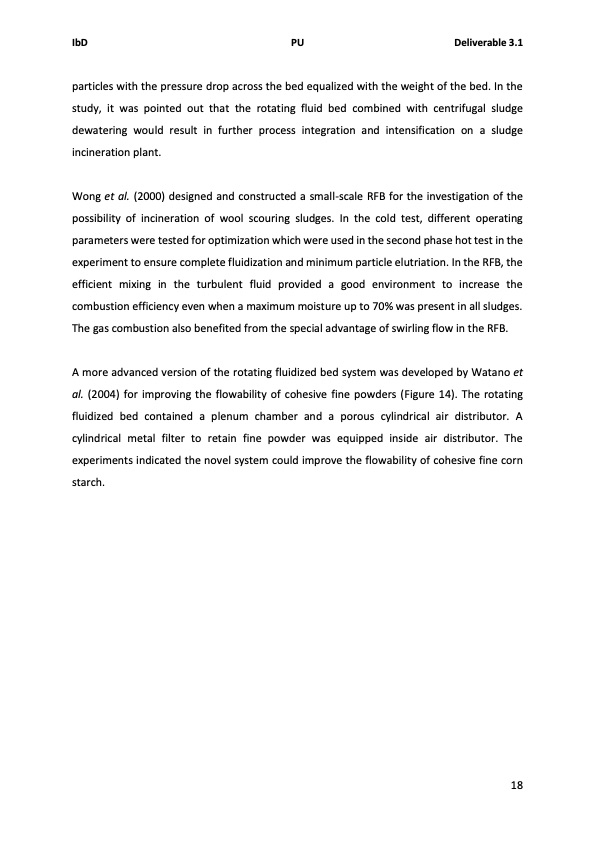 IbD PU Deliverable 3.1

particles with the pressure drop across the bed equalized with the weight of the bed. In the study, it was pointed out that the rotating fluid bed combined with centrifugal sludge dewatering would result in further process integration and intensification on a sludge incineration plant.

Wong et al. (2000) designed and constructed a small-scale RFB for the investigation of the possibility of incineration of wool scouring sludges. In the cold test, different operating parameters were tested for optimization which were used in the second phase hot test in the experiment to ensure complete fluidization and minimum particle elutriation. In the RFB, the efficient mixing in the turbulent fluid provided a good environment to increase the combustion efficiency even when a maximum moisture up to 70% was present in all sludges. The gas combustion also benefited from the special advantage of swirling flow in the RFB.

A more advanced version of the rotating fluidized bed system was developed by Watano et al. (2004) for improving the flowability of cohesive fine powders (Figure 14). The rotating fluidized bed contained a plenum chamber and a porous cylindrical air distributor. A cylindrical metal filter to retain fine powder was equipped inside air distributor. The experiments indicated the novel system could improve the flowability of cohesive fine corn starch.

18